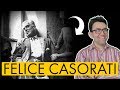 FELICE CASORATI